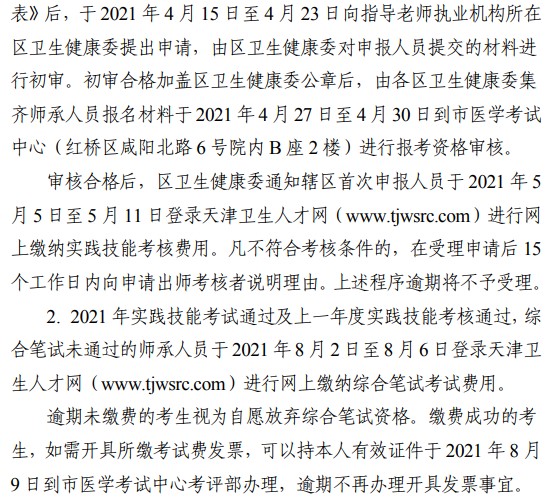 表》后，于2021年4月15日至4月23日向指导老师执业机构所在区卫生健康委提出申请，由区卫生健康委对申报人员提交的材料进行初审。初审合格加盖区卫生健康委公章后，由各区卫生健康委集齐师承人员报名材料于2021年4月27日至4月30日到市医学考试中心（红桥区咸阳北路6号院内B座2楼）进行报考资格审核。

审核合格后，区卫生健康委通知辖区首次申报人员于2021年5月5日至5月11日登录天津卫生人才网（www.tjwsrc.com）进行网上缴纳实践技能考核费用。凡不符合考核条件的，在受理申请后15个工作日内向申请出师考核者说明理由。上述程序逾期将不予受理。

2. 2021年实践技能考试通过及上一年度实践技能考核通过，综合笔试未通过的师承人员于2021年8月2日至8月6日登录天津卫生人才网（www.tjwsrc.com）进行网上缴纳综合笔试考试费用。

逾期未缴费的考生视为自愿放弃综合笔试资格。缴费成功的考生，如需开具所缴考试费发票，可以持本人有效证件于2021年8月9日到市医学考试中心考评部办理，逾期不再办理开具发票事宜。